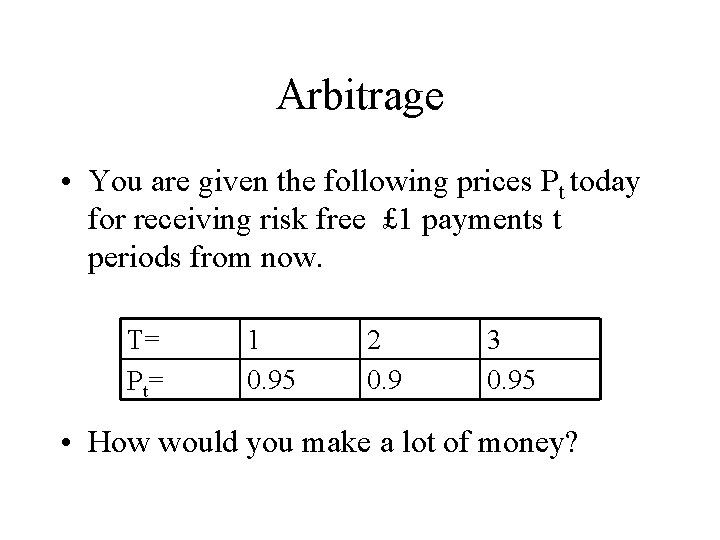 Arbitrage

• You are given the following prices $P_t$ today for receiving risk free £1 payments t periods from now.

| T= | 1 | 2 | 3 |
|---|---|---|---|
| $P_t$= | 0.95 | 0.9 | 0.95 |

• How would you make a lot of money?